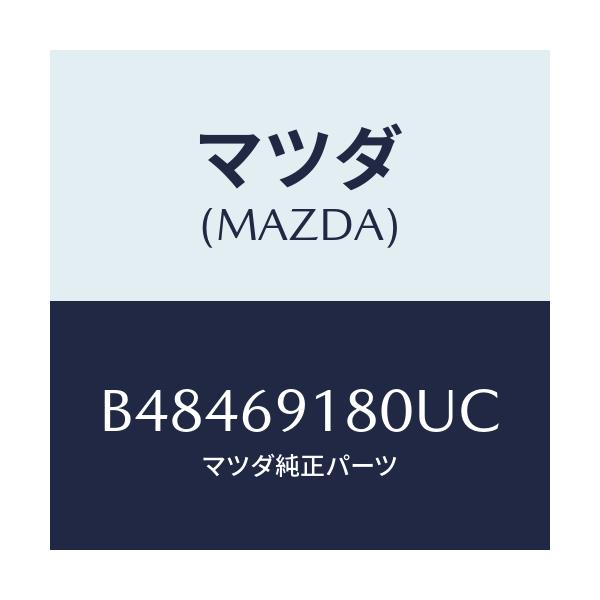 マツダ
(MAZDA)

B48469180UC
マツダ純正パーツ